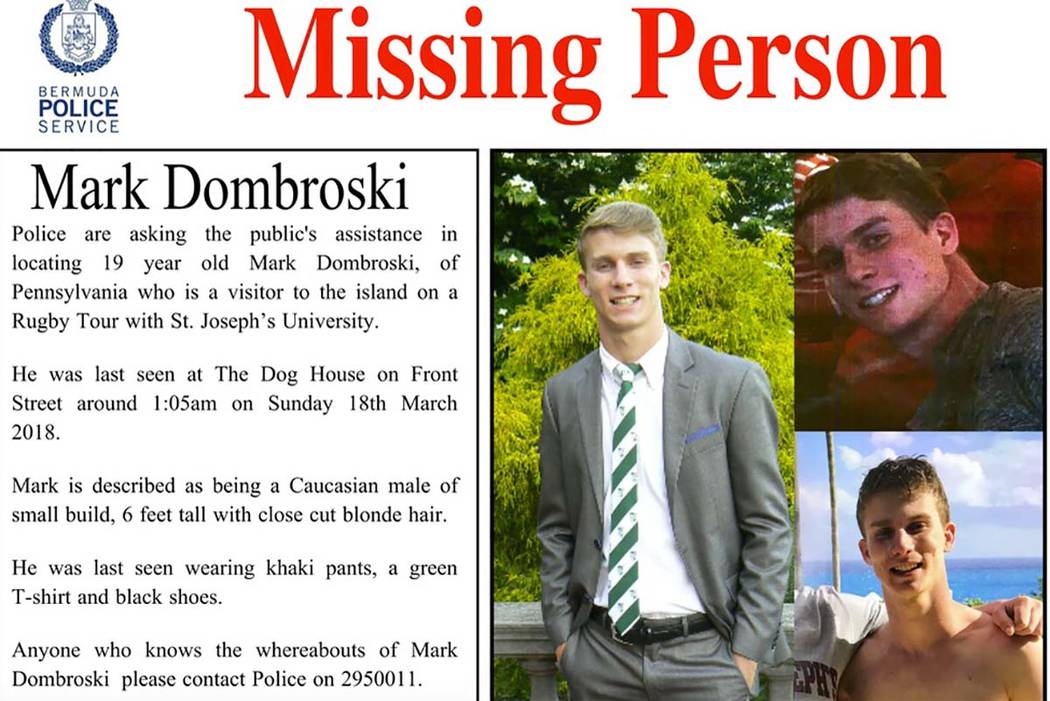 BERMUDA
POLICE
SERVICE

Missing Person

Mark Dombroski

Police are asking the public's assistance in locating 19 year old Mark Dombroski, of Pennsylvania who is a visitor to the island on a Rugby Tour with St. Joseph's University.

He was last seen at The Dog House on Front Street around 1:05am on Sunday 18th March 2018.

Mark is described as being a Caucasian male of small build, 6 feet tall with close cut blonde hair.

He was last seen wearing khaki pants, a green T-shirt and black shoes.

Anyone who knows the whereabouts of Mark Dombroski please contact Police on 2950011.